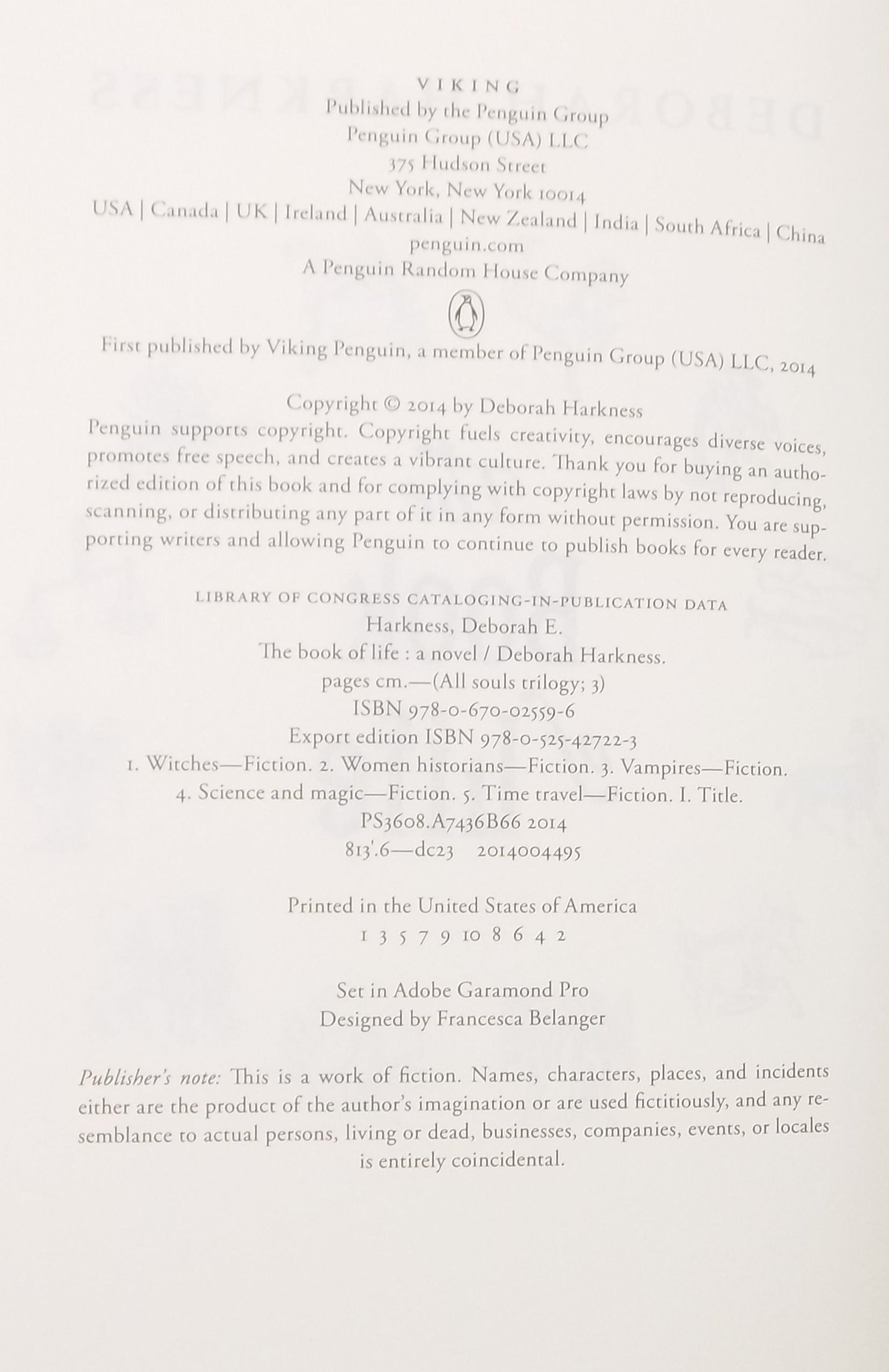 VIKING
Published by the Penguin Group
Penguin Group (USA) LLC
375 Hudson Street
New York, New York 10014
USA | Canada | UK | Ireland | Australia | New Zealand | India | South Africa | China
penguin.com
A Penguin Random House Company

First published by Viking Penguin, a member of Penguin Group (USA) LLC, 2014

Copyright © 2014 by Deborah Harkness
Penguin supports copyright. Copyright fuels creativity, encourages diverse voices, promotes free speech, and creates a vibrant culture. Thank you for buying an authorized edition of this book and for complying with copyright laws by not reproducing, scanning, or distributing any part of it in any form without permission. You are supporting writers and allowing Penguin to continue to publish books for every reader.

LIBRARY OF CONGRESS CATALOGING-IN-PUBLICATION DATA
Harkness, Deborah E.
The book of life : a novel / Deborah Harkness.
pages cm.—(All souls trilogy; 3)
ISBN 978-0-670-02559-6
Export edition ISBN 978-0-525-42722-3
1. Witches—Fiction. 2. Women historians—Fiction. 3. Vampires—Fiction.
4. Science and magic—Fiction. 5. Time travel—Fiction. I. Title.
PS3608.A7436B66 2014
813'.6—dc23 2014004495

Printed in the United States of America
1 3 5 7 9 10 8 6 4 2

Set in Adobe Garamond Pro
Designed by Francesca Belanger

Publisher's note: This is a work of fiction. Names, characters, places, and incidents either are the product of the author's imagination or are used fictitiously, and any resemblance to actual persons, living or dead, businesses, companies, events, or locales is entirely coincidental.